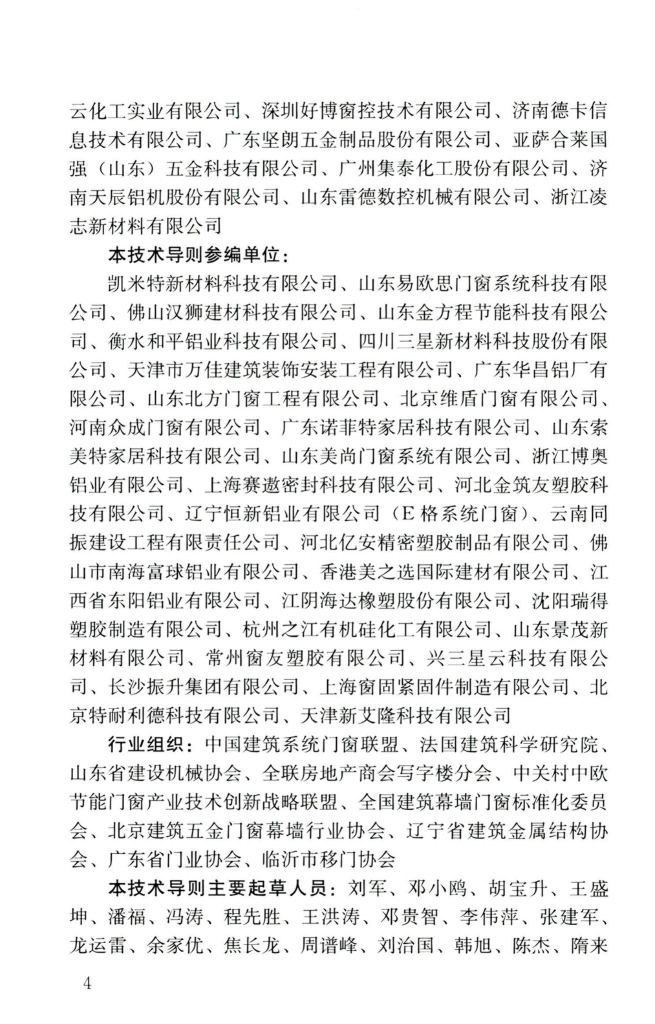 云化工实业有限公司、深圳好博窗控技术有限公司、济南德卡信息技术有限公司、广东坚朗五金制品股份有限公司、亚萨合莱国强（山东）五金科技有限公司、广州集泰化工股份有限公司、济南天辰铝机股份有限公司、山东雷德数控机械有限公司、浙江凌志新材料有限公司

本技术导则参编单位：

凯米特新材料科技有限公司、山东易欧思门窗系统科技有限公司、佛山汉狮建材科技有限公司、山东金方程节能科技有限公司、衡水和平铝业科技有限公司、四川三星新材料科技股份有限公司、天津市万佳建筑装饰安装工程有限公司、广东华昌铝厂有限公司、山东北方门窗工程有限公司、北京维盾门窗有限公司、河南众成门窗有限公司、广东诺菲特家居科技有限公司、山东索美特家居科技有限公司、山东美尚门窗系统有限公司、浙江博奥铝业有限公司、上海赛遨密封科技有限公司、河北金筑友塑胶科技有限公司、辽宁恒新铝业有限公司（E格系统门窗）、云南同振建设工程有限责任公司、河北亿安精密塑胶制品有限公司、佛山市南海富球铝业有限公司、香港美之选国际建材有限公司、江西省东阳铝业有限公司、江阴海达橡塑股份有限公司、沈阳瑞得塑胶制造有限公司、杭州之江有机硅化工有限公司、山东景茂新材料有限公司、常州窗友塑胶有限公司、兴三星云科技有限公司、长沙振升集团有限公司、上海窗固紧固件制造有限公司、北京特耐利德科技有限公司、天津新艾隆科技有限公司

行业组织：中国建筑系统门窗联盟、法国建筑科学研究院、山东省建设机械协会、全联房地产商会写字楼分会、中关村中欧节能门窗产业技术创新战略联盟、全国建筑幕墙门窗标准化委员会、北京建筑五金门窗幕墙行业协会、辽宁省建筑金属结构协会、广东省门业协会、临沂市移门协会

本技术导则主要起草人员：刘军、邓小鸥、胡宝升、王盛坤、潘福、冯涛、程先胜、王洪涛、邓贵智、李伟萍、张建军、龙运雷、余家优、焦长龙、周谱峰、刘治国、韩旭、陈杰、隋来

4